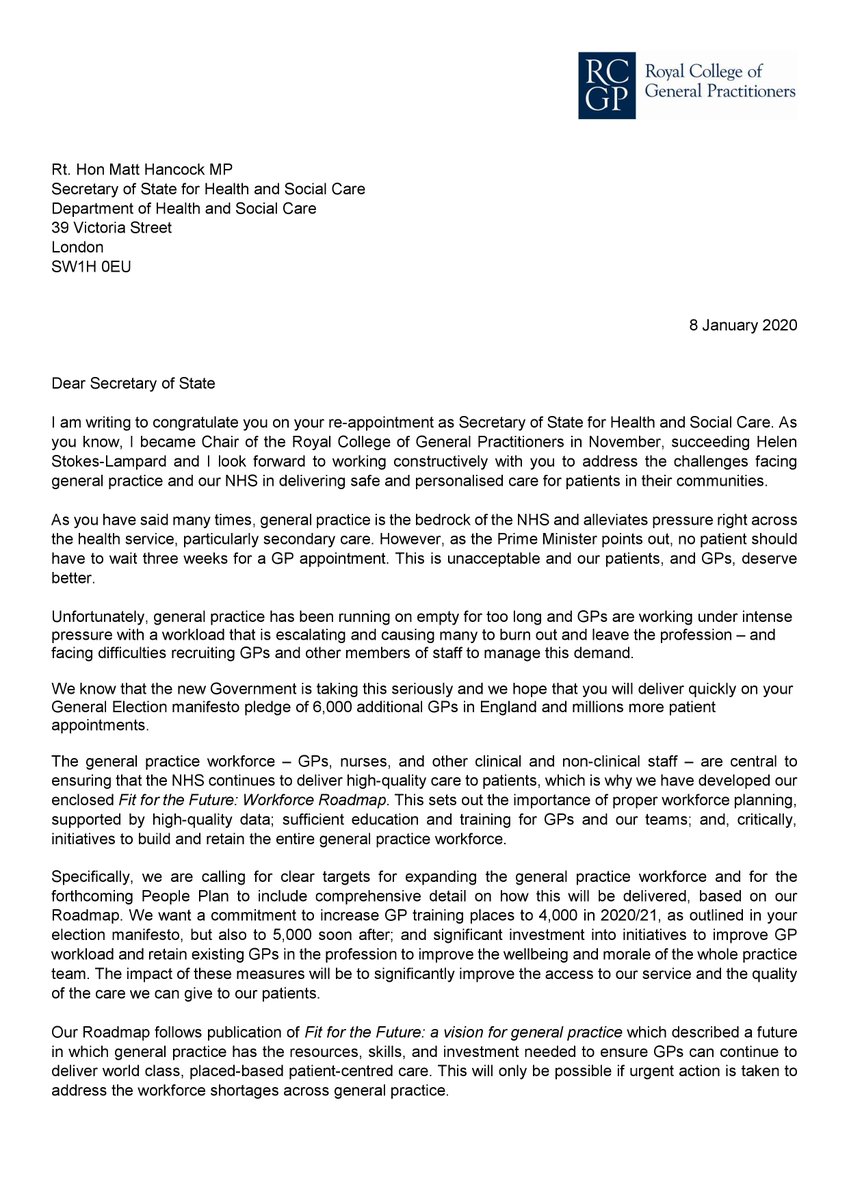 RC GP Royal College of General Practitioners

Rt. Hon Matt Hancock MP
Secretary of State for Health and Social Care
Department of Health and Social Care
39 Victoria Street
London
SW1H 0EU

8 January 2020

Dear Secretary of State

I am writing to congratulate you on your re-appointment as Secretary of State for Health and Social Care. As you know, I became Chair of the Royal College of General Practitioners in November, succeeding Helen Stokes-Lampard and I look forward to working constructively with you to address the challenges facing general practice and our NHS in delivering safe and personalised care for patients in their communities.

As you have said many times, general practice is the bedrock of the NHS and alleviates pressure right across the health service, particularly secondary care. However, as the Prime Minister points out, no patient should have to wait three weeks for a GP appointment. This is unacceptable and our patients, and GPs, deserve better.

Unfortunately, general practice has been running on empty for too long and GPs are working under intense pressure with a workload that is escalating and causing many to burn out and leave the profession – and facing difficulties recruiting GPs and other members of staff to manage this demand.

We know that the new Government is taking this seriously and we hope that you will deliver quickly on your General Election manifesto pledge of 6,000 additional GPs in England and millions more patient appointments.

The general practice workforce – GPs, nurses, and other clinical and non-clinical staff – are central to ensuring that the NHS continues to deliver high-quality care to patients, which is why we have developed our enclosed Fit for the Future: Workforce Roadmap. This sets out the importance of proper workforce planning, supported by high-quality data; sufficient education and training for GPs and our teams; and, critically, initiatives to build and retain the entire general practice workforce.

Specifically, we are calling for clear targets for expanding the general practice workforce and for the forthcoming People Plan to include comprehensive detail on how this will be delivered, based on our Roadmap. We want a commitment to increase GP training places to 4,000 in 2020/21, as outlined in your election manifesto, but also to 5,000 soon after; and significant investment into initiatives to improve GP workload and retain existing GPs in the profession to improve the wellbeing and morale of the whole practice team. The impact of these measures will be to significantly improve the access to our service and the quality of the care we can give to our patients.

Our Roadmap follows publication of Fit for the Future: a vision for general practice which described a future in which general practice has the resources, skills, and investment needed to ensure GPs can continue to deliver world class, placed-based patient-centred care. This will only be possible if urgent action is taken to address the workforce shortages across general practice.